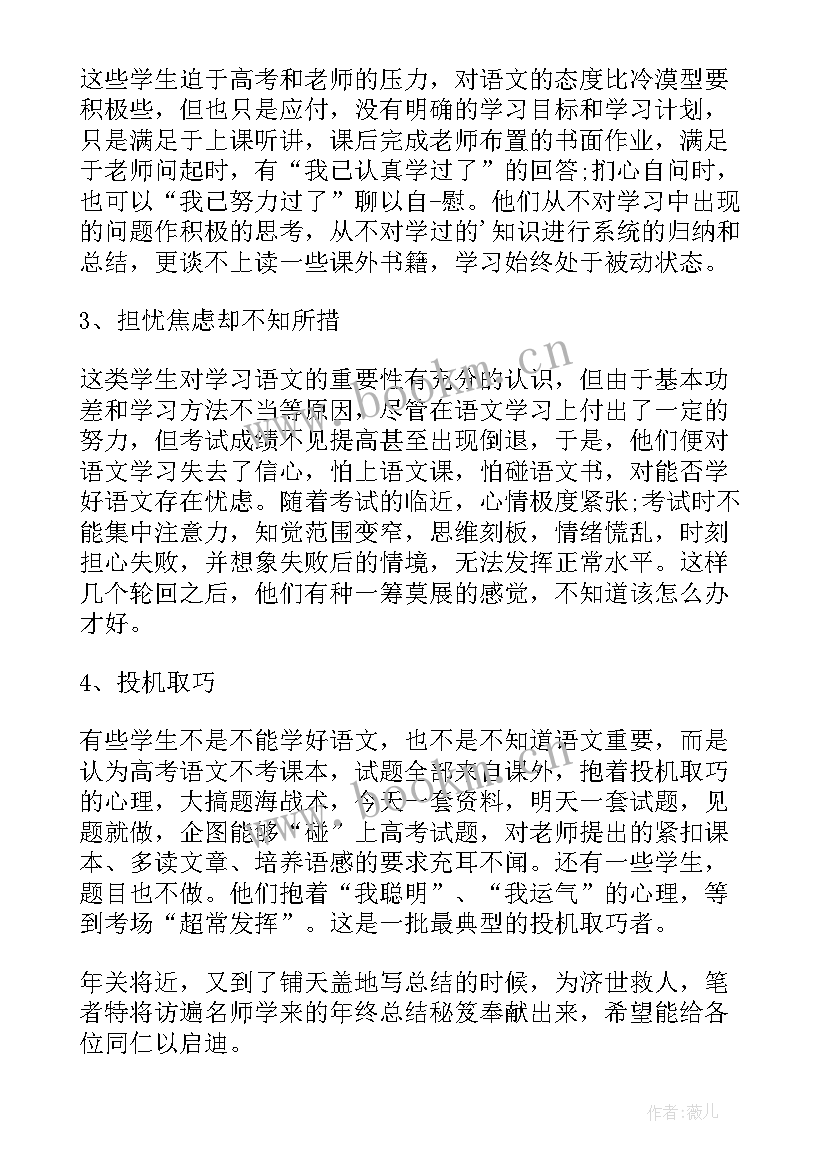 这些学生迫于高考和老师的压力，对语文的态度比冷漠型要积极些，但也只是应付，没有明确的学习目标和学习计划，只是满足于上课听讲，课后完成老师布置的书面作业，满足于老师问起时，有“我已认真学过了”的回答;扪心自问时，也可以“我已努力过了”聊以自-慰。他们从不对学习中出现的问题作积极的思考，从不对学过的'知识进行系统的归纳和总结，更谈不上读一些课外书籍，学习始终处于被动状态。

3、担忧焦虑却不知所措

这类学生对学习语文的重要性有充分的认识，但由于基本功差和学习方法不当等原因，尽管在语文学习上付出了一定的努力，但考试成绩不见提高甚至出现倒退，于是，他们便对语文学习失去了信心，怕上语文课，怕碰语文书，对能否学好语文存在忧虑。随着考试的临近，心情极度紧张;考试时不能集中注意力，知觉范围变窄，思维刻板，情绪慌乱，时刻担心失败，并想象失败后的情境，无法发挥正常水平。这样几个轮回之后，他们有种一筹莫展的感觉，不知道该怎么办才好。

4、投机取巧

有些学生不是不能学好语文，也不是不知道语文重要，而是认为高考语文不考课本，试题全部来自课外，抱着投机取巧的心理，大搞题海战术，今天一套资料，明天一套试题，见题就做，企图能够“碰”上高考试题，对老师提出的紧扣课本、多读文章、培养语感的要求充耳不闻。还有一些学生，题目也不做。他们抱着“我聪明”、“我运气”的心理，等到考场“超常发挥”。这是一批最典型的投机取巧者。

年关将近，又到了铺天盖地写总结的时候，为济世救人，笔者特将访遍名师学来的年终总结秘笈奉献出来，希望能给各位同仁以启迪。

www.bookm.cn

作者:薇儿